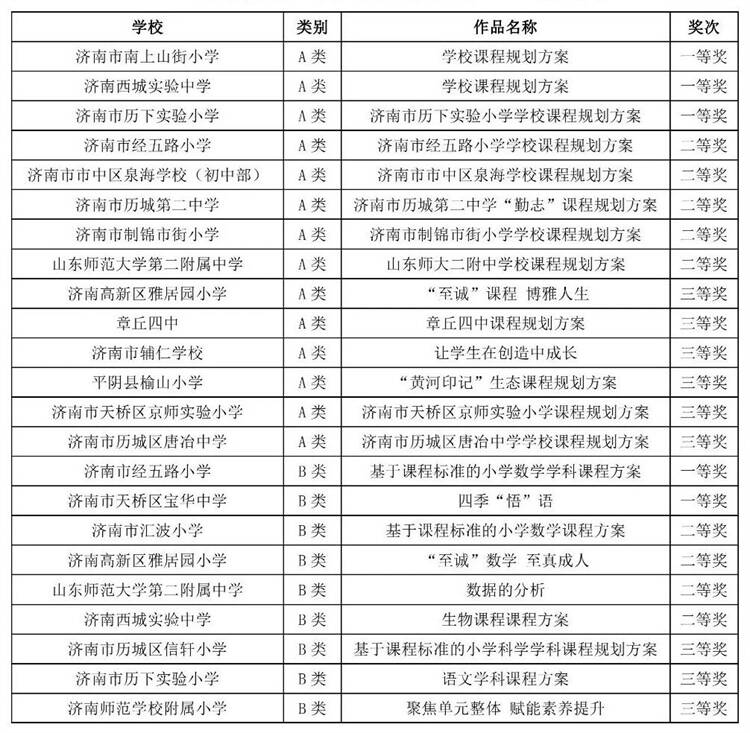 | 学校 | 类别 | 作品名称 | 奖次 |
|---|---|---|---|
| 济南市南上山街小学 | A类 | 学校课程规划方案 | 一等奖 |
| 济南西城实验中学 | A类 | 学校课程规划方案 | 一等奖 |
| 济南市历下实验小学 | A类 | 济南市历下实验小学学校课程规划方案 | 一等奖 |
| 济南市经五路小学 | A类 | 济南市经五路小学学校课程规划方案 | 二等奖 |
| 济南市市中区泉海学校（初中部） | A类 | 济南市市中区泉海学校课程规划方案 | 二等奖 |
| 济南市历城第二中学 | A类 | 济南市历城第二中学“勤志”课程规划方案 | 二等奖 |
| 济南市制锦市街小学 | A类 | 济南市制锦市街小学学校课程规划方案 | 二等奖 |
| 山东师范大学第二附属中学 | A类 | 山东师大二附中学校课程规划方案 | 二等奖 |
| 济南高新区雅居园小学 | A类 | “至诚”课程 博雅人生 | 三等奖 |
| 章丘四中 | A类 | 章丘四中课程规划方案 | 三等奖 |
| 济南市辅仁学校 | A类 | 让学生在创造中成长 | 三等奖 |
| 平阴县榆山小学 | A类 | “黄河印记”生态课程规划方案 | 三等奖 |
| 济南市天桥区京师实验小学 | A类 | 济南市天桥区京师实验小学课程规划方案 | 三等奖 |
| 济南市历城区唐冶中学 | A类 | 济南市历城区唐冶中学学校课程规划方案 | 三等奖 |
| 济南市经五路小学 | B类 | 基于课程标准的小学数学学科课程方案 | 一等奖 |
| 济南市天桥区宝华中学 | B类 | 四季“悟”语 | 一等奖 |
| 济南市汇波小学 | B类 | 基于课程标准的小学数学课程方案 | 二等奖 |
| 济南高新区雅居园小学 | B类 | “至诚”数学 至真成人 | 二等奖 |
| 山东师范大学第二附属中学 | B类 | 数据的分析 | 二等奖 |
| 济南西城实验中学 | B类 | 生物课程课程方案 | 二等奖 |
| 济南市历城区信轩小学 | B类 | 基于课程标准的小学科学学科课程规划方案 | 三等奖 |
| 济南市历下实验小学 | B类 | 语文学科课程方案 | 三等奖 |
| 济南师范学校附属小学 | B类 | 聚焦单元整体 赋能素养提升 | 三等奖 |